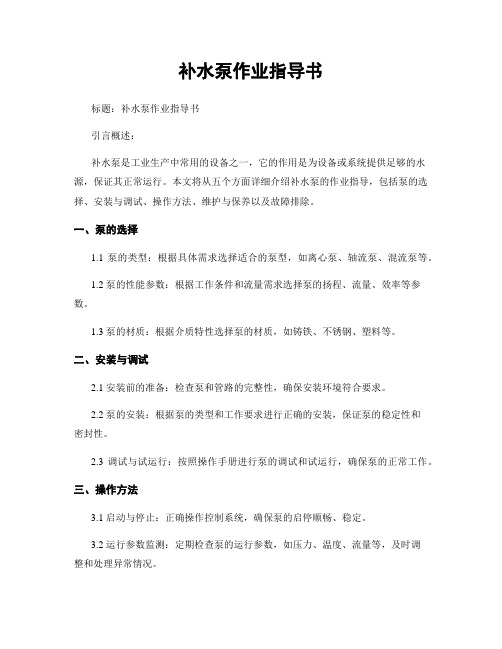 补水泵作业指导书

标题：补水泵作业指导书

引言概述：

补水泵是工业生产中常用的设备之一，它的作用是为设备或系统提供足够的水源，保证其正常运行。本文将从五个方面详细介绍补水泵的作业指导，包括泵的选择、安装与调试、操作方法、维护与保养以及故障排除。

一、泵的选择

1.1 泵的类型：根据具体需求选择适合的泵型，如离心泵、轴流泵、混流泵等。

1.2 泵的性能参数：根据工作条件和流量需求选择泵的扬程、流量、效率等参数。

1.3 泵的材质：根据介质特性选择泵的材质，如铸铁、不锈钢、塑料等。

二、安装与调试

2.1 安装前的准备：检查泵和管路的完整性，确保安装环境符合要求。

2.2 泵的安装：根据泵的类型和工作要求进行正确的安装，保证泵的稳定性和密封性。

2.3 调试与试运行：按照操作手册进行泵的调试和试运行，确保泵的正常工作。

三、操作方法

3.1 启动与停止：正确操作控制系统，确保泵的启停顺畅、稳定。

3.2 运行参数监测：定期检查泵的运行参数，如压力、温度、流量等，及时调整和处理异常情况。